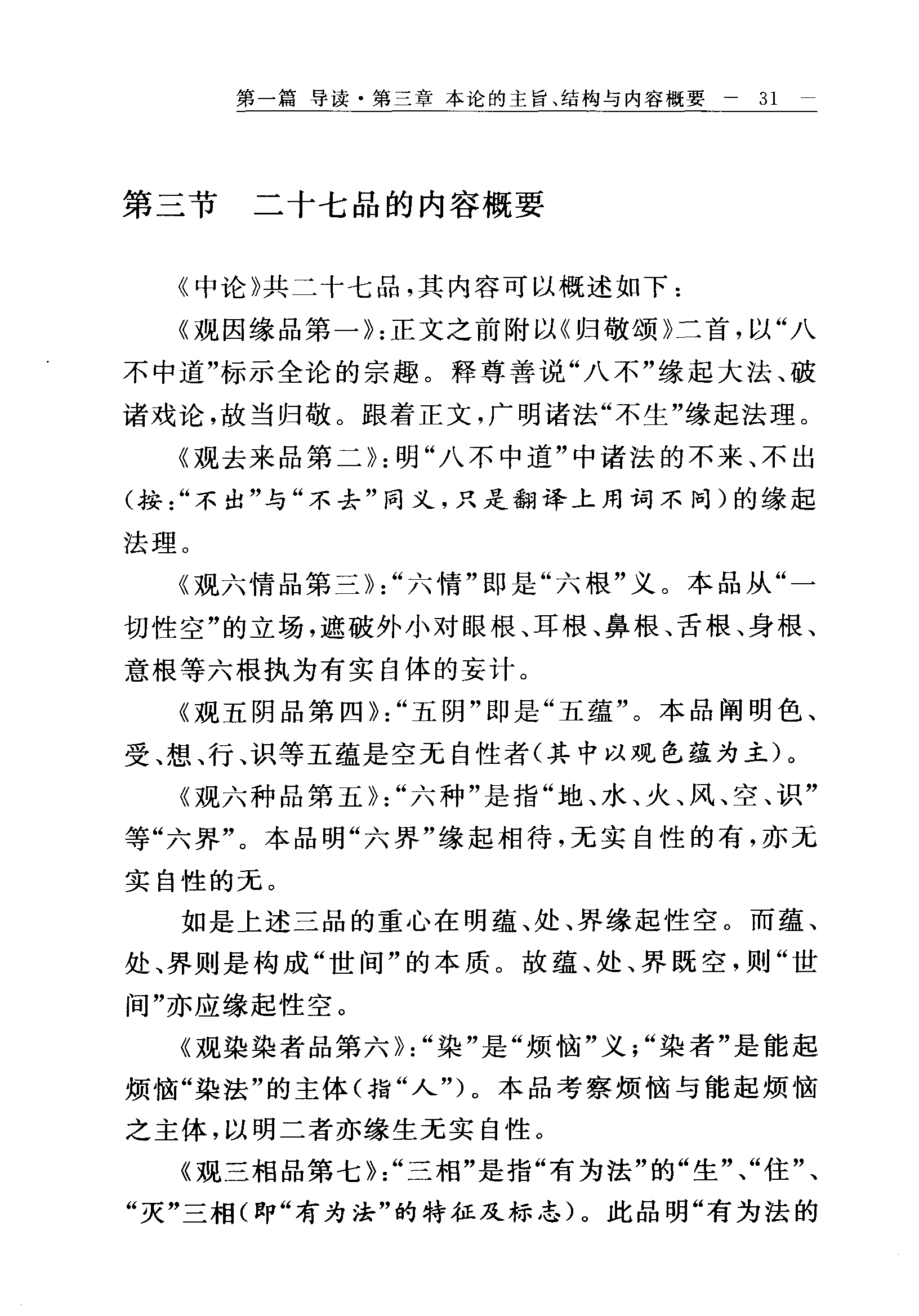 第一篇 导读·第三章 本论的主旨、结构与内容概要 — 31 —

第三节 二十七品的内容概要

《中论》共二十七品，其内容可以概述如下：

《观因缘品第一》：正文之前附以《归敬颂》二首，以“八不中道”标示全论的宗趣。释尊善说“八不”缘起大法、破诸戏论，故当归敬。跟着正文，广明诸法“不生”缘起法理。

《观去来品第二》：明“八不中道”中诸法的不来、不出（按：“不出”与“不去”同义，只是翻译上用词不同）的缘起法理。

《观六情品第三》：“六情”即是“六根”义。本品从“一切性空”的立场，遮破外小对眼根、耳根、鼻根、舌根、身根、意根等六根执为有实自体的妄计。

《观五阴品第四》：“五阴”即是“五蕴”。本品阐明色、受、想、行、识等五蕴是空无自性者（其中以观色蕴为主）。

《观六种品第五》：“六种”是指“地、水、火、风、空、识”等“六界”。本品明“六界”缘起相待，无实自性的有，亦无实自性的无。

如是上述三品的重心在明蕴、处、界缘起性空。而蕴、处、界则是构成“世间”的本质。故蕴、处、界既空，则“世间”亦应缘起性空。

《观染染者品第六》：“染”是“烦恼”义；“染者”是能起烦恼“染法”的主体（指“人”）。本品考察烦恼与能起烦恼之主体，以明二者亦缘生无实自性。

《观三相品第七》：“三相”是指“有为法”的“生”、“住”、“灭”三相（即“有为法”的特征及标志）。此品明“有为法的